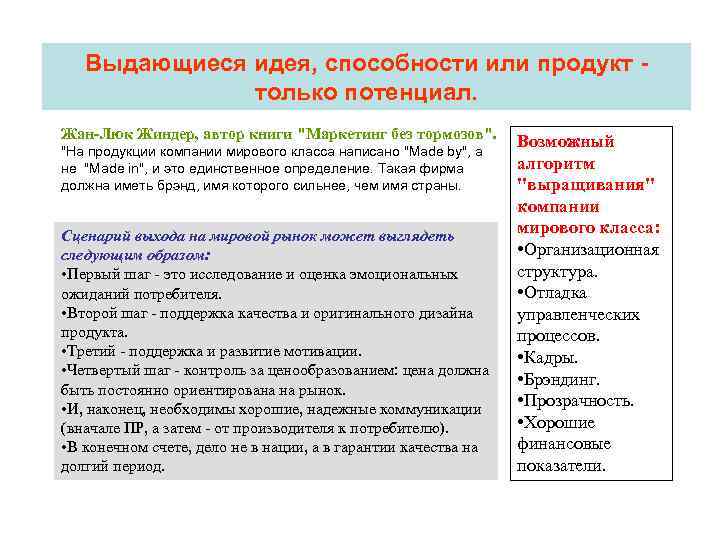 Выдающиеся идея, способности или продукт - только потенциал.

Жан-Люк Жиндер, автор книги "Маркетинг без тормозов". "На продукции компании мирового класса написано "Made by", а не "Made in", и это единственное определение. Такая фирма должна иметь брэнд, имя которого сильнее, чем имя страны.

Сценарий выхода на мировой рынок может выглядеть следующим образом:
•Первый шаг - это исследование и оценка эмоциональных ожиданий потребителя.
•Второй шаг - поддержка качества и оригинального дизайна продукта.
•Третий - поддержка и развитие мотивации.
•Четвертый шаг - контроль за ценообразованием: цена должна быть постоянно ориентирована на рынок.
•И, наконец, необходимы хорошие, надежные коммуникации (вначале ПР, а затем - от производителя к потребителю).
•В конечном счете, дело не в нации, а в гарантии качества на долгий период.

Возможный алгоритм "выращивания" компании мирового класса:
•Организационная структура.
•Отладка управленческих процессов.
•Кадры.
•Брэндинг.
•Прозрачность.
•Хорошие финансовые показатели.